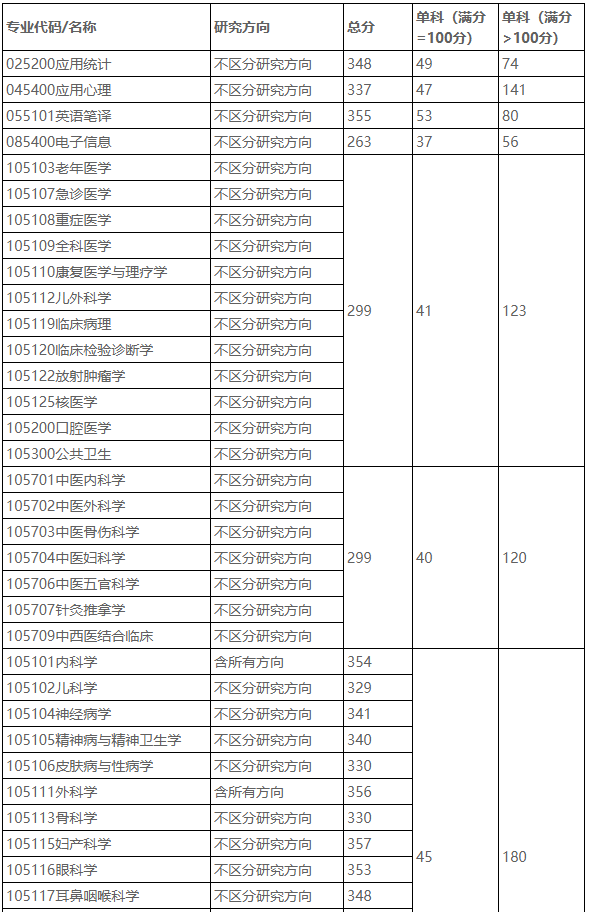 | 专业代码/名称 | 研究方向 | 总分 | 单科（满分=100分） | 单科（满分>100分） |
|---|---|---|---|---|
| 025200应用统计 | 不区分研究方向 | 348 | 49 | 74 |
| 045400应用心理 | 不区分研究方向 | 337 | 47 | 141 |
| 055101英语笔译 | 不区分研究方向 | 355 | 53 | 80 |
| 085400电子信息 | 不区分研究方向 | 263 | 37 | 56 |
| 105103老年医学 | 不区分研究方向 | 299 | 41 | 123 |
| 105107急诊医学 | 不区分研究方向 | | | |
| 105108重症医学 | 不区分研究方向 | | | |
| 105109全科医学 | 不区分研究方向 | | | |
| 105110康复医学与理疗学 | 不区分研究方向 | | | |
| 105112儿外科学 | 不区分研究方向 | | | |
| 105119临床病理 | 不区分研究方向 | | | |
| 105120临床检验诊断学 | 不区分研究方向 | | | |
| 105122放射肿瘤学 | 不区分研究方向 | | | |
| 105125核医学 | 不区分研究方向 | | | |
| 105200口腔医学 | 不区分研究方向 | | | |
| 105300公共卫生 | 不区分研究方向 | | | |
| 105701中医内科学 | 不区分研究方向 | 299 | 40 | 120 |
| 105702中医外科学 | 不区分研究方向 | | | |
| 105703中医骨伤科学 | 不区分研究方向 | | | |
| 105704中医妇科学 | 不区分研究方向 | | | |
| 105706中医五官科学 | 不区分研究方向 | | | |
| 105707针灸推拿学 | 不区分研究方向 | | | |
| 105709中西医结合临床 | 不区分研究方向 | | | |
| 105101内科学 | 含所有方向 | 354 | 45 | 180 |
| 105102儿科学 | 不区分研究方向 | 329 | | |
| 105104神经病学 | 不区分研究方向 | 341 | | |
| 105105精神病与精神卫生学 | 不区分研究方向 | 340 | | |
| 105106皮肤病与性病学 | 不区分研究方向 | 330 | | |
| 105111外科学 | 含所有方向 | 356 | | |
| 105113骨科学 | 不区分研究方向 | 330 | | |
| 105115妇产科学 | 不区分研究方向 | 357 | | |
| 105116眼科学 | 不区分研究方向 | 353 | | |
| 105117耳鼻咽喉科学 | 不区分研究方向 | 348 | | |